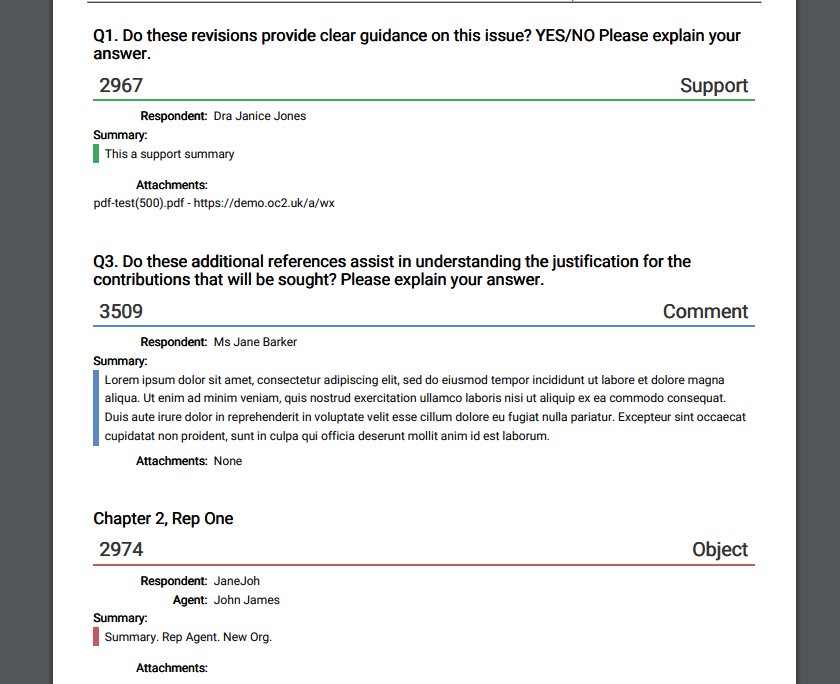 Q1. Do these revisions provide clear guidance on this issue? YES/NO Please explain your answer.

2967

Support

Respondent: Dra Janice Jones

Summary:

This a support summary

Attachments:

pdf-test(500).pdf - https://demo.oc2.uk/a/wx

Q3. Do these additional references assist in understanding the justification for the contributions that will be sought? Please explain your answer.

3509

Comment

Respondent: Ms Jane Barker

Summary:

Lorem ipsum dolor sit amet, consectetur adipiscing elit, sed do eiusmod tempor incididunt ut labore et dolore magna aliqua. Ut enim ad minim veniam, quis nostrud exercitation ullamco laboris nisi ut aliquip ex ea commodo consequat. Duis aute irure dolor in reprehenderit in voluptate velit esse cillum dolore eu fugiat nulla pariatur. Excepteur sint occaecat cupidatat non proident, sunt in culpa qui officia deserunt mollit anim id est laborum.

Attachments: None

Chapter 2, Rep One

2974

Object

Respondent: JaneJoh

Agent: John James

Summary:

Summary. Rep Agent. New Org.

Attachments: